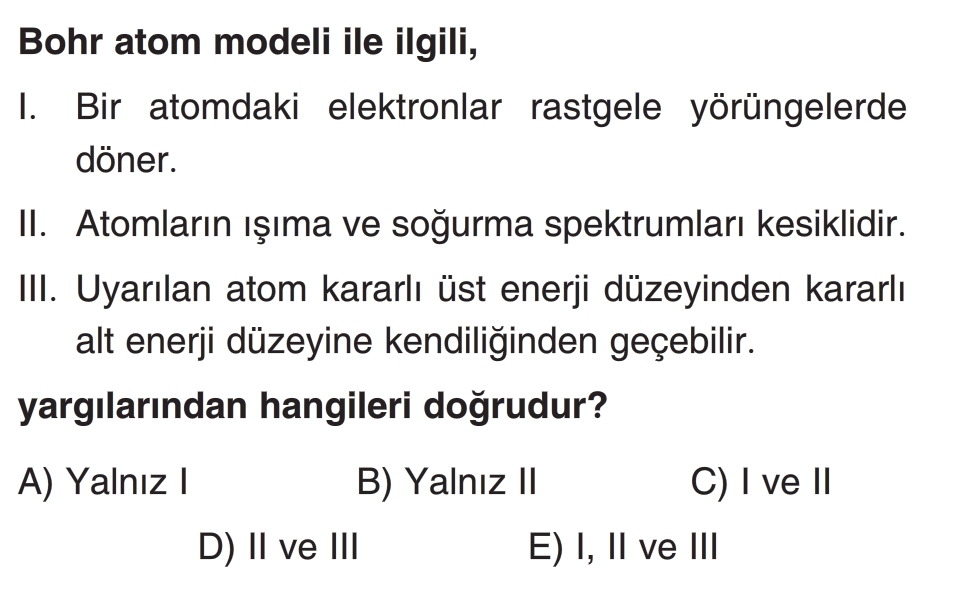 Bohr atom modeli ile ilgili,

I. Bir atomdaki elektronlar rastgele yörüngelerde döner.

II. Atomların ışıma ve soğurma spektrumları kesiklidir.

III. Uyarılan atom kararlı üst enerji düzeyinden kararlı alt enerji düzeyine kendiliğinden geçebilir.

yargılarından hangileri doğrudur?

A) Yalnız I B) Yalnız II C) I ve II

D) II ve III E) I, II ve III